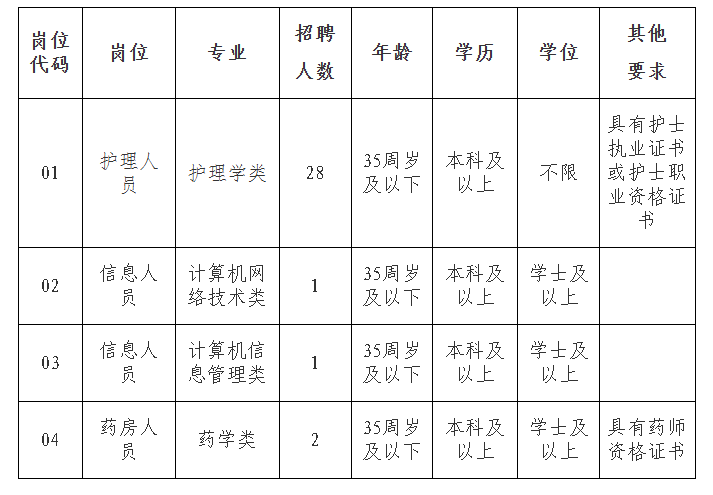 | 岗位代码 | 岗位 | 专业 | 招聘人数 | 年龄 | 学历 | 学位 | 其他要求 |
|---|---|---|---|---|---|---|---|
| 01 | 护理人员 | 护理学类 | 28 | 35周岁及以下 | 本科及以上 | 不限 | 具有护士执业证书或护士职业资格证书 |
| 02 | 信息人员 | 计算机网络技术类 | 1 | 35周岁及以下 | 本科及以上 | 学士及以上 | |
| 03 | 信息人员 | 计算机信息管理类 | 1 | 35周岁及以下 | 本科及以上 | 学士及以上 | |
| 04 | 药房人员 | 药学类 | 2 | 35周岁及以下 | 本科及以上 | 学士及以上 | 具有药师资格证书 |